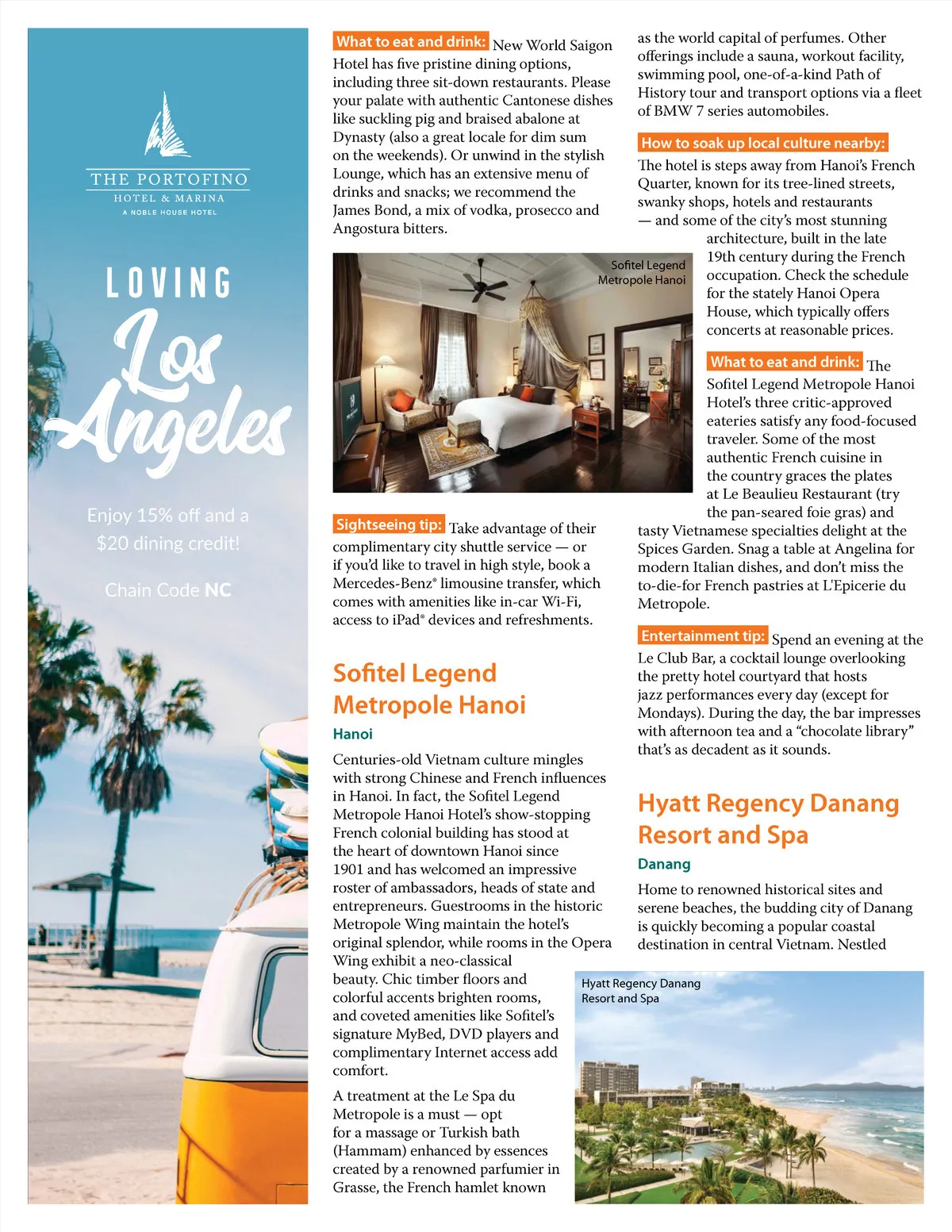 THE PORTOFINO
HOTEL & MARINA
A NOBLE HOUSE HOTEL

LOVING
Los Angeles

Enjoy 15% off and a $20 dining credit!

Chain Code NC

What to eat and drink: New World Saigon Hotel has five pristine dining options, including three sit-down restaurants. Please your palate with authentic Cantonese dishes like suckling pig and braised abalone at Dynasty (also a great locale for dim sum on the weekends). Or unwind in the stylish Lounge, which has an extensive menu of drinks and snacks; we recommend the James Bond, a mix of vodka, prosecco and Angostura bitters.

Sofitel Legend Metropole Hanoi

Sightseeing tip: Take advantage of their complimentary city shuttle service — or if you'd like to travel in high style, book a Mercedes-Benz® limousine transfer, which comes with amenities like in-car Wi-Fi, access to iPad® devices and refreshments.

Sofitel Legend Metropole Hanoi

Hanoi

Centuries-old Vietnam culture mingles with strong Chinese and French influences in Hanoi. In fact, the Sofitel Legend Metropole Hanoi Hotel's show-stopping French colonial building has stood at the heart of downtown Hanoi since 1901 and has welcomed an impressive roster of ambassadors, heads of state and entrepreneurs. Guestrooms in the historic Metropole Wing maintain the hotel's original splendor, while rooms in the Opera Wing exhibit a neo-classical beauty. Chic timber floors and colorful accents brighten rooms, and coveted amenities like Sofitel's signature MyBed, DVD players and complimentary Internet access add comfort.

A treatment at the Le Spa du Metropole is a must — opt for a massage or Turkish bath (Hammam) enhanced by essences created by a renowned parfumier in Grasse, the French hamlet known as the world capital of perfumes. Other offerings include a sauna, workout facility, swimming pool, one-of-a-kind Path of History tour and transport options via a fleet of BMW 7 series automobiles.

How to soak up local culture nearby: The hotel is steps away from Hanoi's French Quarter, known for its tree-lined streets, swanky shops, hotels and restaurants — and some of the city's most stunning architecture, built in the late 19th century during the French occupation. Check the schedule for the stately Hanoi Opera House, which typically offers concerts at reasonable prices.

What to eat and drink: The Sofitel Legend Metropole Hanoi Hotel's three critic-approved eateries satisfy any food-focused traveler. Some of the most authentic French cuisine in the country graces the plates at Le Beaulieu Restaurant (try the pan-seared foie gras) and tasty Vietnamese specialties delight at the Spices Garden. Snag a table at Angelina for modern Italian dishes, and don't miss the to-die-for French pastries at L'Epicerie du Metropole.

Entertainment tip: Spend an evening at the Le Club Bar, a cocktail lounge overlooking the pretty hotel courtyard that hosts jazz performances every day (except for Mondays). During the day, the bar impresses with afternoon tea and a "chocolate library" that's as decadent as it sounds.

Hyatt Regency Danang Resort and Spa

Danang

Home to renowned historical sites and serene beaches, the budding city of Danang is quickly becoming a popular coastal destination in central Vietnam. Nestled

Hyatt Regency Danang Resort and Spa